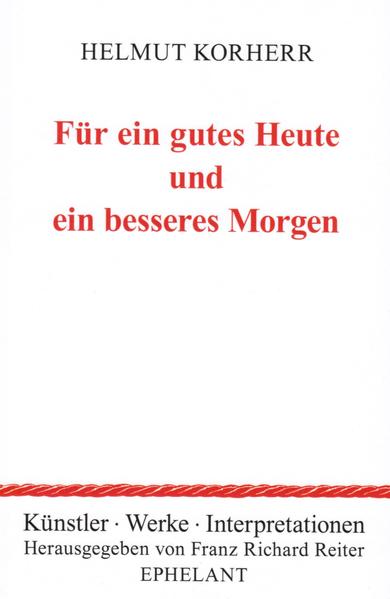 HELMUT KORHERR

Für ein gutes Heute
und
ein besseres Morgen

Künstler · Werke · Interpretationen
Herausgegeben von Franz Richard Reiter
EPHELANT